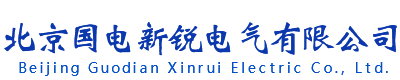 北京国电新锐电气有限公司
Beijing Guodian Xinrui Electric Co., Ltd.